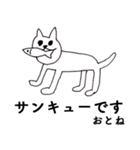 サンキューです
おとね